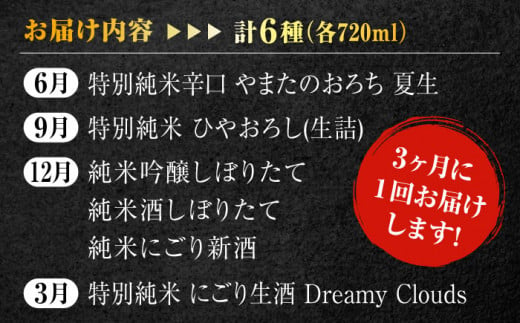 お届け内容 ▶▶▶ 計6種(各720ml)

6月 特別純米辛口 やまたのおろち 夏生

9月 特別純米 ひやおろし(生詰)

12月 純米吟醸しぼりたて
純米酒しぼりたて
純米にごり新酒

3月 特別純米 にごり生酒 Dreamy Clouds

3ヶ月に1回お届けします!